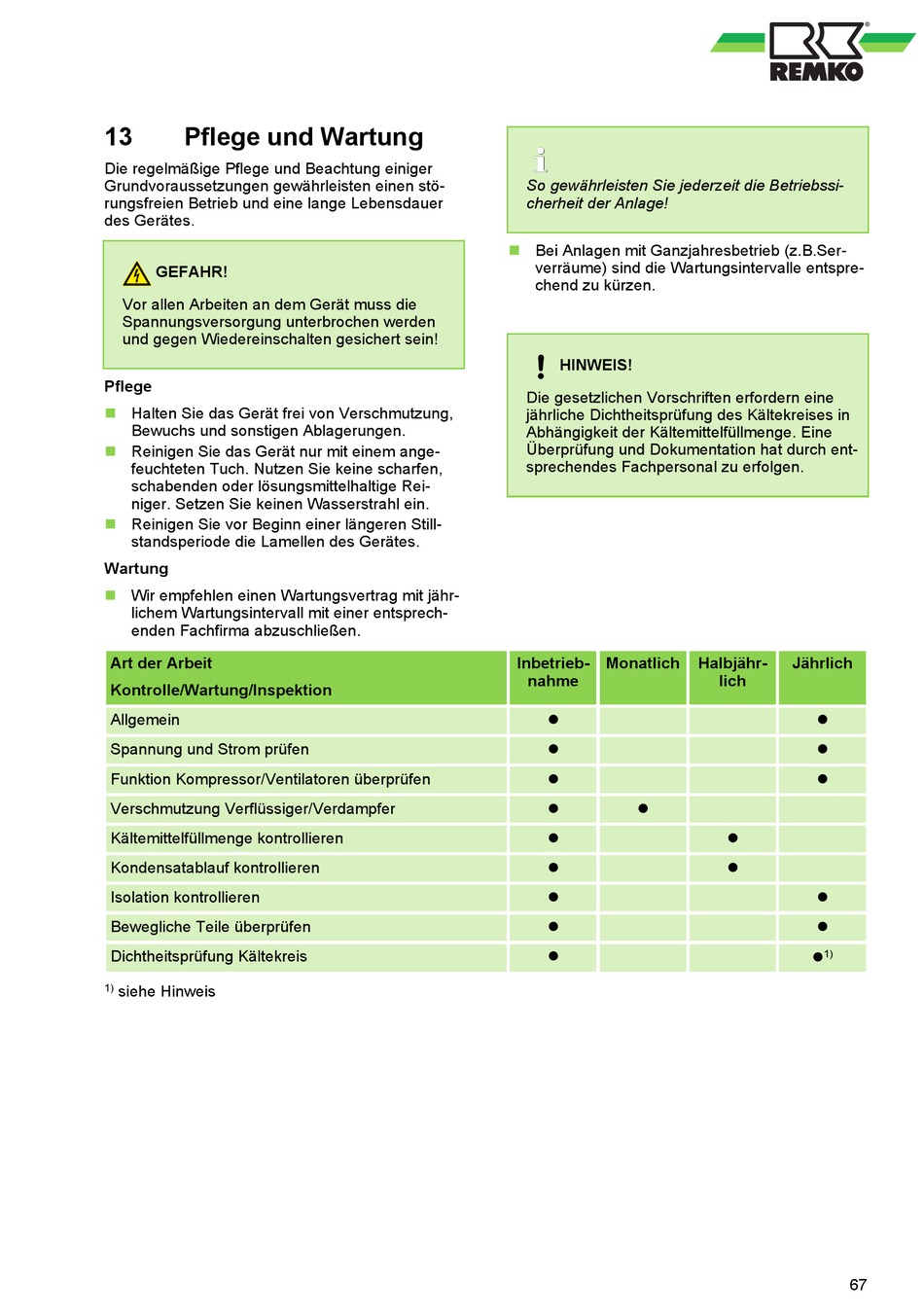 REMKO

13 Pflege und Wartung

Die regelmäßige Pflege und Beachtung einiger Grundvoraussetzungen gewährleisten einen störungsfreien Betrieb und eine lange Lebensdauer des Gerätes.

GEFAHR!

Vor allen Arbeiten an dem Gerät muss die Spannungsversorgung unterbrochen werden und gegen Wiedereinschalten gesichert sein!

Pflege

Halten Sie das Gerät frei von Verschmutzung, Bewuchs und sonstigen Ablagerungen.

Reinigen Sie das Gerät nur mit einem angefeuchteten Tuch. Nutzen Sie keine scharfen, schabenden oder lösungsmittelhaltige Reiniger. Setzen Sie keinen Wasserstrahl ein.

Reinigen Sie vor Beginn einer längeren Stillstandsperiode die Lamellen des Gerätes.

Wartung

Wir empfehlen einen Wartungsvertrag mit jährlichem Wartungsintervall mit einer entsprechenden Fachfirma abzuschließen.

So gewährleisten Sie jederzeit die Betriebssicherheit der Anlage!

Bei Anlagen mit Ganzjahresbetrieb (z.B.Serverräume) sind die Wartungsintervalle entsprechend zu kürzen.

HINWEIS!

Die gesetzlichen Vorschriften erfordern eine jährliche Dichtheitsprüfung des Kältekreises in Abhängigkeit der Kältemittelfüllmenge. Eine Überprüfung und Dokumentation hat durch entsprechendes Fachpersonal zu erfolgen.

| Art der Arbeit Kontrolle/Wartung/Inspektion | Inbetriebnahme | Monatlich | Halbjährlich | Jährlich |
|---|---|---|---|---|
| Allgemein | ● | | | ● |
| Spannung und Strom prüfen | ● | | | ● |
| Funktion Kompressor/Ventilatoren überprüfen | ● | | | ● |
| Verschmutzung Verflüssiger/Verdampfer | ● | ● | | |
| Kältemittelfüllmenge kontrollieren | ● | | ● | |
| Kondensatablauf kontrollieren | ● | | ● | |
| Isolation kontrollieren | ● | | | ● |
| Bewegliche Teile überprüfen | ● | | | ● |
| Dichtheitsprüfung Kältekreis | ● | | | ●$^{1)}$ |

$^{1)}$ siehe Hinweis

67